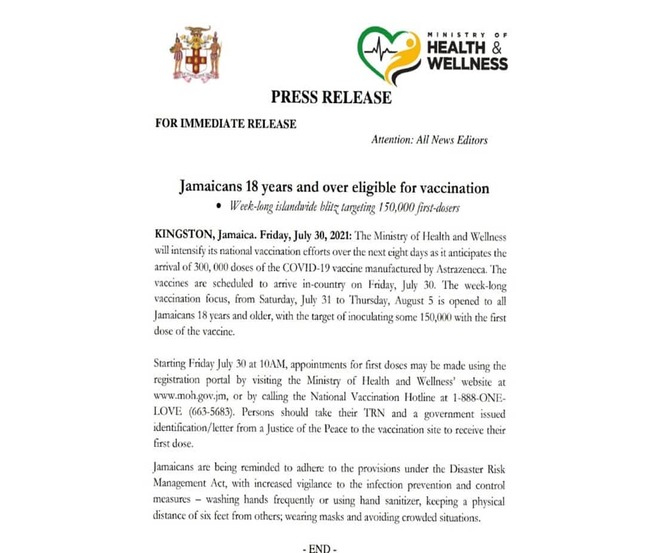 MINISTRY OF
HEALTH &
WELLNESS

PRESS RELEASE

FOR IMMEDIATE RELEASE

Attention: All News Editors

Jamaicans 18 years and over eligible for vaccination

• Week-long islandwide blitz targeting 150,000 first-dosers

KINGSTON, Jamaica. Friday, July 30, 2021: The Ministry of Health and Wellness will intensify its national vaccination efforts over the next eight days as it anticipates the arrival of 300, 000 doses of the COVID-19 vaccine manufactured by Astrazeneca. The vaccines are scheduled to arrive in-country on Friday, July 30. The week-long vaccination focus, from Saturday, July 31 to Thursday, August 5 is opened to all Jamaicans 18 years and older, with the target of inoculating some 150,000 with the first dose of the vaccine.

Starting Friday July 30 at 10AM, appointments for first doses may be made using the registration portal by visiting the Ministry of Health and Wellness' website at www.moh.gov.jm, or by calling the National Vaccination Hotline at 1-888-ONE-LOVE (663-5683). Persons should take their TRN and a government issued identification/letter from a Justice of the Peace to the vaccination site to receive their first dose.

Jamaicans are being reminded to adhere to the provisions under the Disaster Risk Management Act, with increased vigilance to the infection prevention and control measures – washing hands frequently or using hand sanitizer, keeping a physical distance of six feet from others; wearing masks and avoiding crowded situations.

- END -